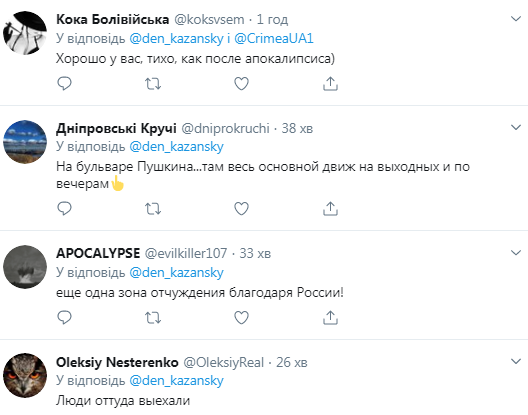 Кока Болівійська @koksvsem · 1 год
У відповідь @den_kazansky і @CrimeaUA1
Хорошо у вас, тихо, как после апокалипсиса)

Дніпровські Кручі @dniprokruchi · 38 хв
У відповідь @den_kazansky
На бульваре Пушкина...там весь основной движ на выходных и по вечерам👆

APOCALYPSE @evilkiller107 · 33 хв
У відповідь @den_kazansky
еще одна зона отчуждения благодаря России!

Oleksiy Nesterenko @OleksiyReal · 26 хв
У відповідь @den_kazansky
Люди оттуда выехали